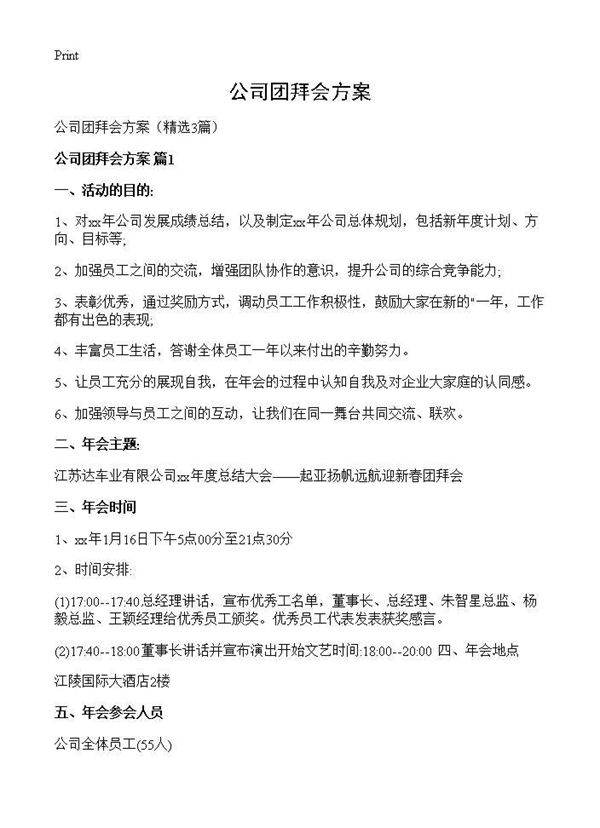 Print

公司团拜会方案

公司团拜会方案（精选3篇）

公司团拜会方案 篇1

一、活动的目的:

1、对xx年公司发展成绩总结，以及制定xx年公司总体规划，包括新年度计划、方向、目标等;

2、加强员工之间的交流，增强团队协作的意识，提升公司的综合竞争能力;

3、表彰优秀，通过奖励方式，调动员工工作积极性，鼓励大家在新的"一年，工作都有出色的表现;

4、丰富员工生活，答谢全体员工一年以来付出的辛勤努力。

5、让员工充分的展现自我，在年会的过程中认知自我及对企业大家庭的认同感。

6、加强领导与员工之间的互动，让我们在同一舞台共同交流、联欢。

二、年会主题:

江苏达车业有限公司xx年度总结大会——起亚扬帆远航迎新春团拜会

三、年会时间

1、xx年1月16日下午5点00分至21点30分

2、时间安排:

(1)17:00--17:40总经理讲话，宣布优秀工名单，董事长、总经理、朱智星总监、杨毅总监、王颖经理给优秀员工颁奖。优秀员工代表发表获奖感言。

(2)17:40--18:00董事长讲话并宣布演出开始文艺时间:18:00--20:00 四、年会地点

江陵国际大酒店2楼

五、年会参会人员

公司全体员工(55人)